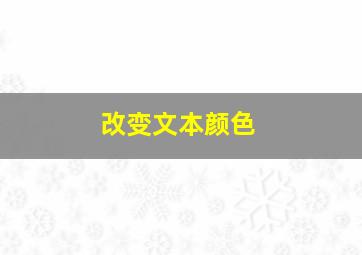 改变文本颜色